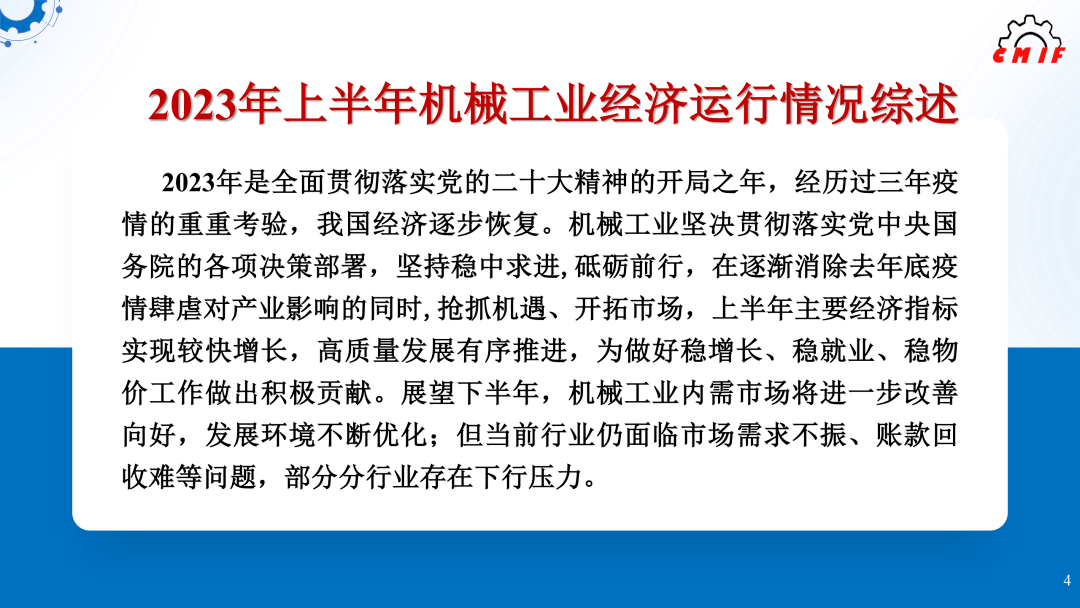 CMIF

2023年上半年机械工业经济运行情况综述

2023年是全面贯彻落实党的二十大精神的开局之年，经历过三年疫情的重重考验，我国经济逐步恢复。机械工业坚决贯彻落实党中央国务院的各项决策部署，坚持稳中求进,砥砺前行，在逐渐消除去年底疫情肆虐对产业影响的同时,抢抓机遇、开拓市场，上半年主要经济指标实现较快增长，高质量发展有序推进，为做好稳增长、稳就业、稳物价工作做出积极贡献。展望下半年，机械工业内需市场将进一步改善向好，发展环境不断优化；但当前行业仍面临市场需求不振、账款回收难等问题，部分分行业存在下行压力。

4